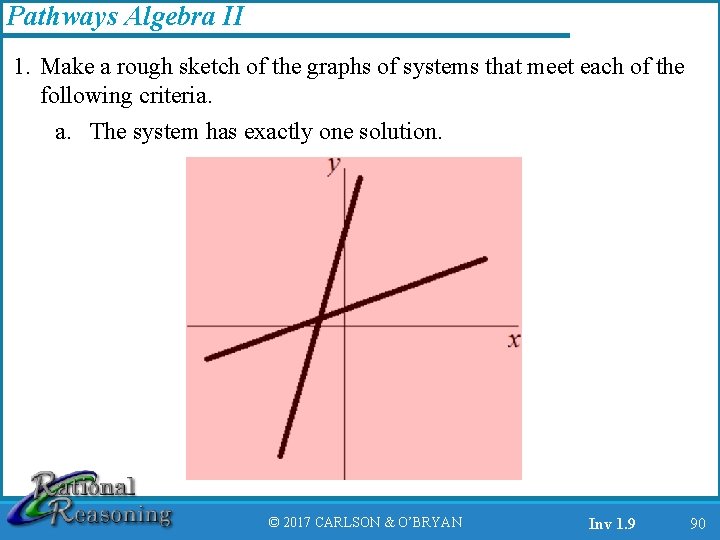 Pathways Algebra II

1. Make a rough sketch of the graphs of systems that meet each of the following criteria.

a. The system has exactly one solution.

$y$

$x$

Rational Reasoning

© 2017 CARLSON & O'BRYAN

Inv 1.9

90